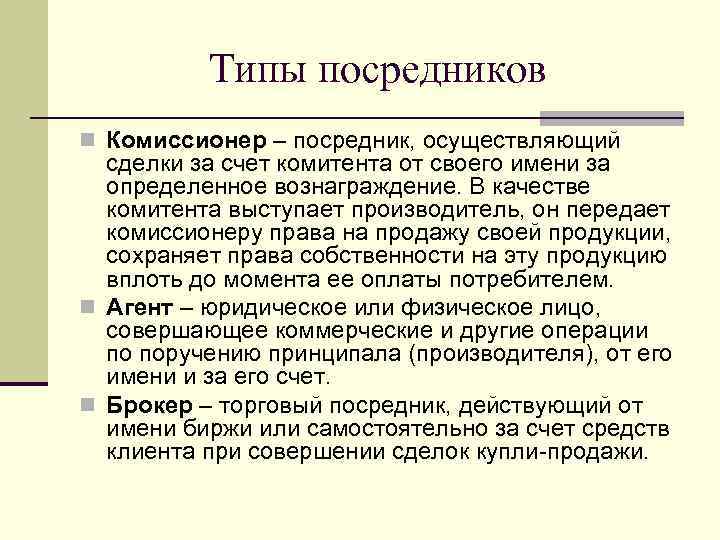 Типы посредников

Комиссионер – посредник, осуществляющий сделки за счет комитента от своего имени за определенное вознаграждение. В качестве комитента выступает производитель, он передает комиссионеру права на продажу своей продукции, сохраняет права собственности на эту продукцию вплоть до момента ее оплаты потребителем.

Агент – юридическое или физическое лицо, совершающее коммерческие и другие операции по поручению принципала (производителя), от его имени и за его счет.

Брокер – торговый посредник, действующий от имени биржи или самостоятельно за счет средств клиента при совершении сделок купли-продажи.